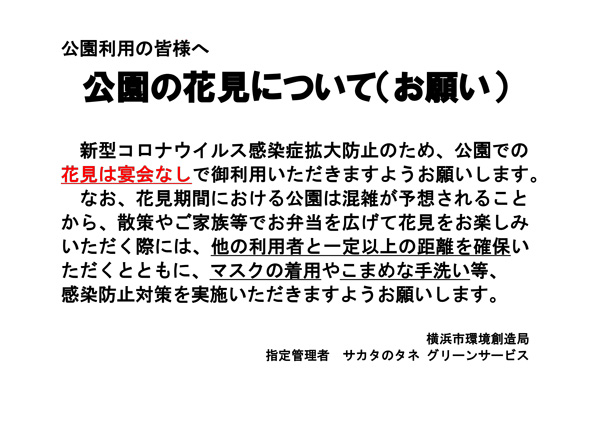 公園利用の皆様へ

公園の花見について(お願い)

新型コロナウイルス感染症拡大防止のため、公園での花見は宴会なしで御利用いただきますようお願いします。

なお、花見期間における公園は混雑が予想されることから、散策やご家族等でお弁当を広げて花見をお楽しみいただく際には、他の利用者と一定以上の距離を確保いただくとともに、マスクの着用やこまめな手洗い等、感染防止対策を実施いただきますようお願いします。

横浜市環境創造局
指定管理者 サカタのタネ グリーンサービス